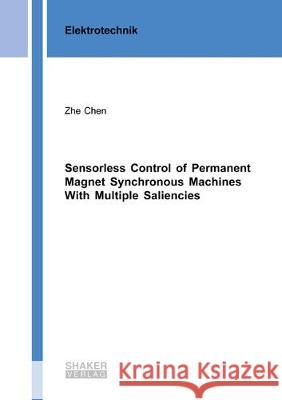 Elektrotechnik

Zhe Chen

Sensorless Control of Permanent Magnet Synchronous Machines With Multiple Saliencies

SHAKER VERLAG

Kraina Książek